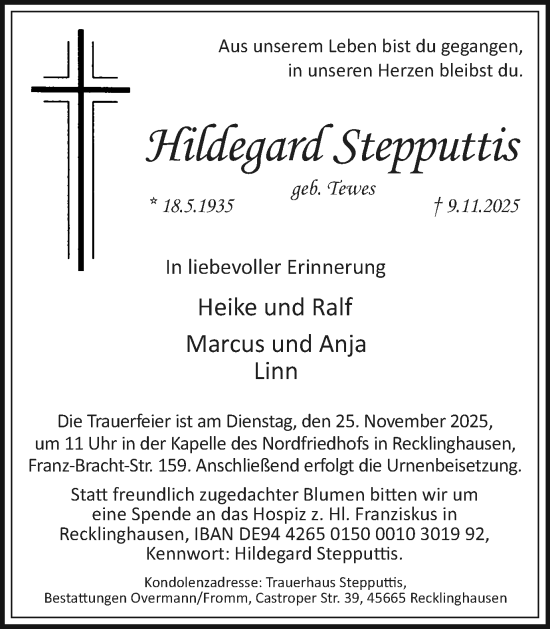 Aus unserem Leben bist du gegangen,
in unseren Herzen bleibst du.

Hildegard Stepputtis

geb. Tewes

* 18.5.1935 † 9.11.2025

In liebevoller Erinnerung

Heike und Ralf

Marcus und Anja
Linn

Die Trauerfeier ist am Dienstag, den 25. November 2025, um 11 Uhr in der Kapelle des Nordfriedhofs in Recklinghausen, Franz-Bracht-Str. 159. Anschließend erfolgt die Urnenbeisetzung.

Statt freundlich zugedachter Blumen bitten wir um eine Spende an das Hospiz z. Hl. Franziskus in Recklinghausen, IBAN DE94 4265 0150 0010 3019 92, Kennwort: Hildegard Stepputtis.

Kondolenzadresse: Trauerhaus Stepputtis,
Bestattungen Overmann/Fromm, Castroper Str. 39, 45665 Recklinghausen